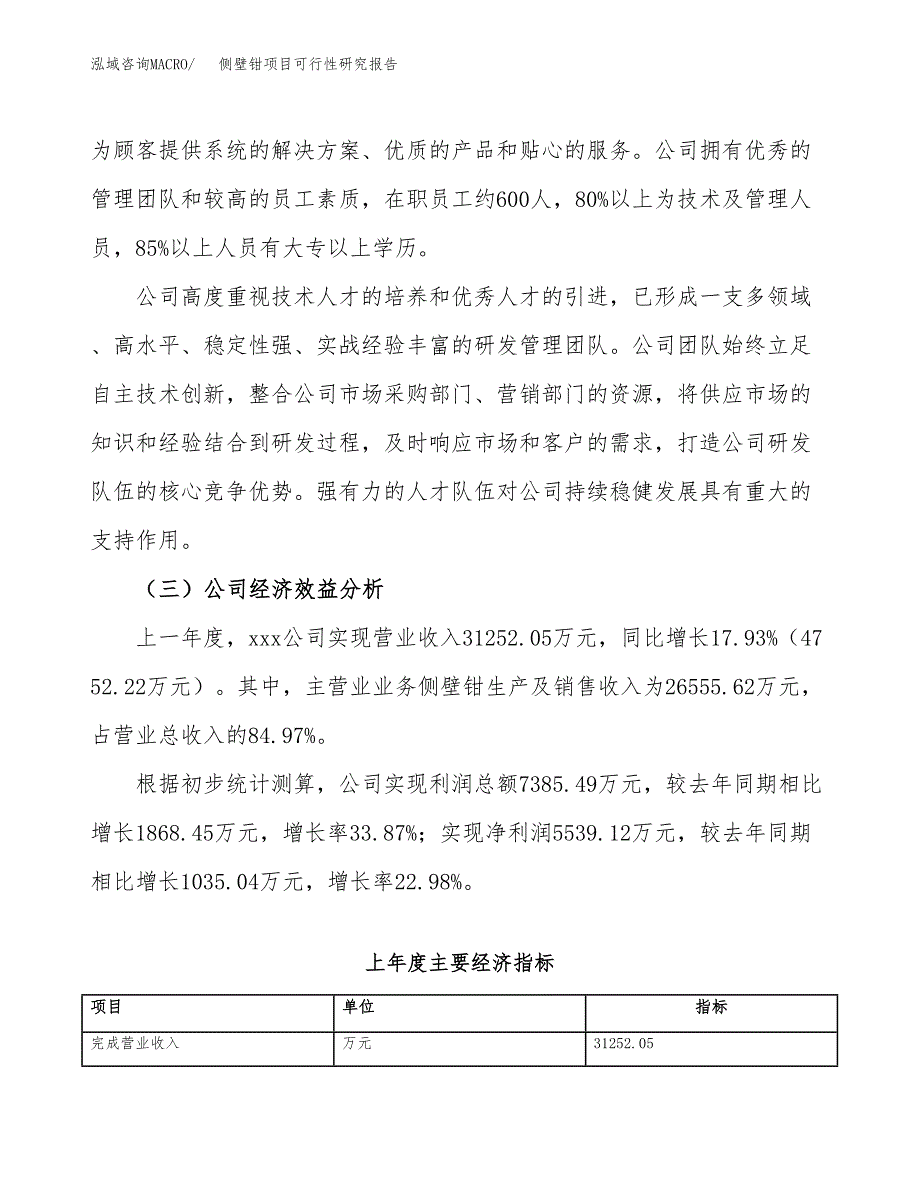 泓域咨询MACRO/　侧壁钳项目可行性研究报告

为顾客提供系统的解决方案、优质的产品和贴心的服务。公司拥有优秀的管理团队和较高的员工素质，在职员工约600人，80%以上为技术及管理人员，85%以上人员有大专以上学历。

公司高度重视技术人才的培养和优秀人才的引进，已形成一支多领域、高水平、稳定性强、实战经验丰富的研发管理团队。公司团队始终立足自主技术创新，整合公司市场采购部门、营销部门的资源，将供应市场的知识和经验结合到研发过程，及时响应市场和客户的需求，打造公司研发队伍的核心竞争优势。强有力的人才队伍对公司持续稳健发展具有重大的支持作用。

（三）公司经济效益分析

上一年度，xxx公司实现营业收入31252.05万元，同比增长17.93%（4752.22万元）。其中，主营业业务侧壁钳生产及销售收入为26555.62万元，占营业总收入的84.97%。

根据初步统计测算，公司实现利润总额7385.49万元，较去年同期相比增长1868.45万元，增长率33.87%；实现净利润5539.12万元，较去年同期相比增长1035.04万元，增长率22.98%。

上年度主要经济指标

| 项目 | 单位 | 指标 |
|---|---|---|
| 完成营业收入 | 万元 | 31252.05 |